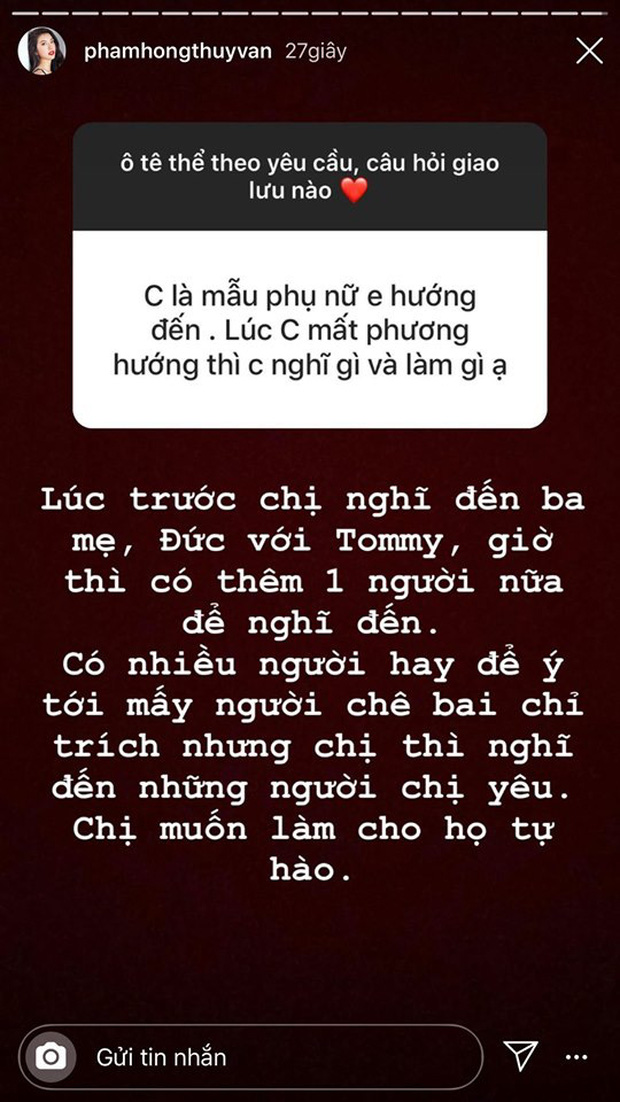 phamhongthuyvan 27giây

ô tê thể theo yêu cầu, câu hỏi giao lưu nào ❤️

C là mẫu phụ nữ e hướng đến . Lúc C mất phương hướng thì c nghĩ gì và làm gì ạ

Lúc trước chị nghĩ đến ba mẹ, Đức với Tommy, giờ thì có thêm 1 người nữa để nghĩ đến.
Có nhiều người hay để ý tới mấy người chê bai chỉ trích nhưng chị thì nghĩ đến những người chị yêu.
Chị muốn làm cho họ tự hào.

Gửi tin nhắn